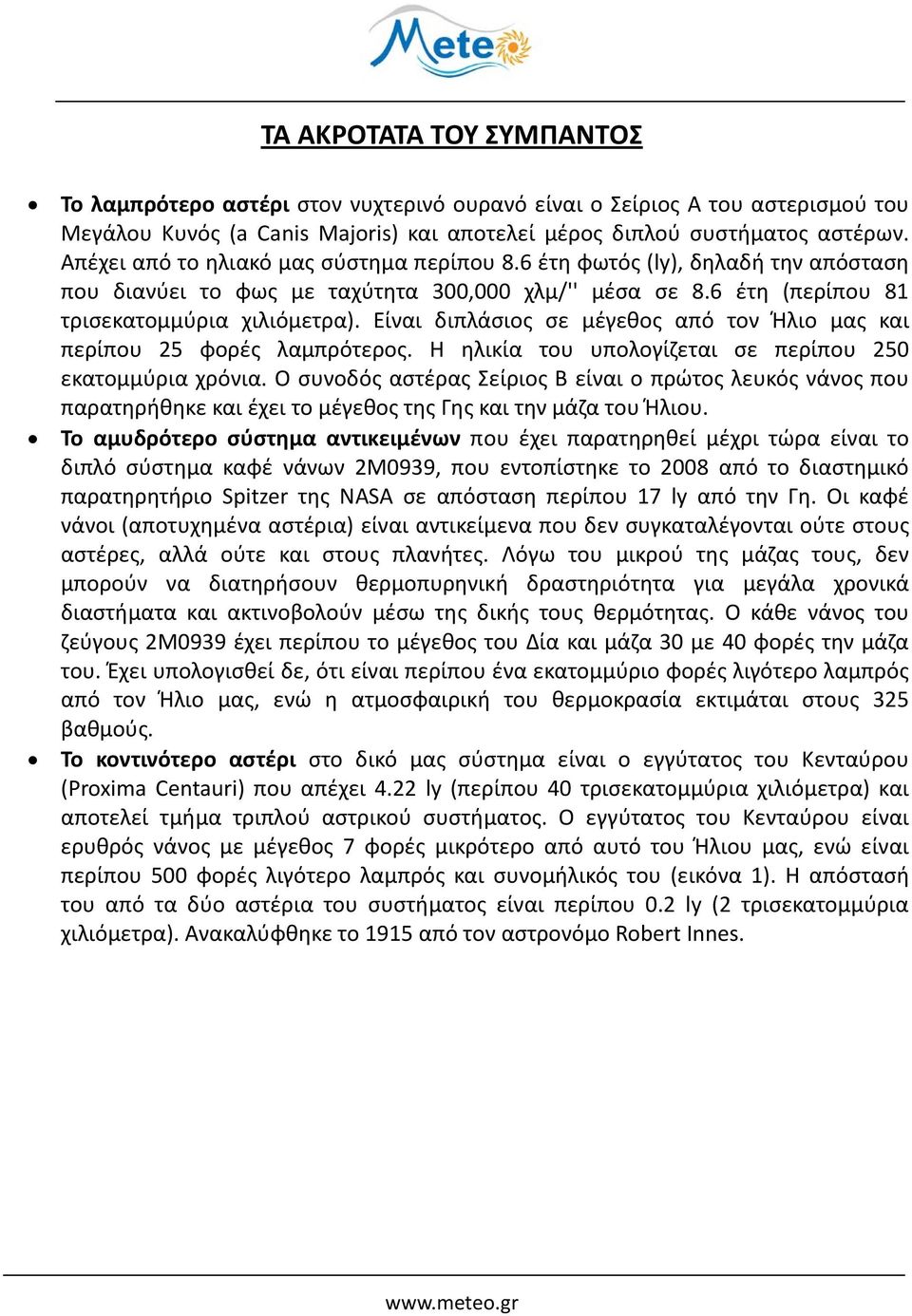 Meteo

ΤΑ ΑΚΡΟΤΑΤΑ ΤΟΥ ΣΥΜΠΑΝΤΟΣ

• Το λαμπρότερο αστέρι στον νυχτερινό ουρανό είναι ο Σείριος Α του αστερισμού του Μεγάλου Κυνός (a Canis Majoris) και αποτελεί μέρος διπλού συστήματος αστέρων. Απέχει από το ηλιακό μας σύστημα περίπου 8.6 έτη φωτός (ly), δηλαδή την απόσταση που διανύει το φως με ταχύτητα 300,000 χλμ/'' μέσα σε 8.6 έτη (περίπου 81 τρισεκατομμύρια χιλιόμετρα). Είναι διπλάσιος σε μέγεθος από τον Ήλιο μας και περίπου 25 φορές λαμπρότερος. Η ηλικία του υπολογίζεται σε περίπου 250 εκατομμύρια χρόνια. Ο συνοδός αστέρας Σείριος Β είναι ο πρώτος λευκός νάνος που παρατηρήθηκε και έχει το μέγεθος της Γης και την μάζα του Ήλιου.

• Το αμυδρότερο σύστημα αντικειμένων που έχει παρατηρηθεί μέχρι τώρα είναι το διπλό σύστημα καφέ νάνων 2M0939, που εντοπίστηκε το 2008 από το διαστημικό παρατηρητήριο Spitzer της NASA σε απόσταση περίπου 17 ly από την Γη. Οι καφέ νάνοι (αποτυχημένα αστέρια) είναι αντικείμενα που δεν συγκαταλέγονται ούτε στους αστέρες, αλλά ούτε και στους πλανήτες. Λόγω του μικρού της μάζας τους, δεν μπορούν να διατηρήσουν θερμοπυρηνική δραστηριότητα για μεγάλα χρονικά διαστήματα και ακτινοβολούν μέσω της δικής τους θερμότητας. Ο κάθε νάνος του ζεύγους 2M0939 έχει περίπου το μέγεθος του Δία και μάζα 30 με 40 φορές την μάζα του. Έχει υπολογισθεί δε, ότι είναι περίπου ένα εκατομμύριο φορές λιγότερο λαμπρός από τον Ήλιο μας, ενώ η ατμοσφαιρική του θερμοκρασία εκτιμάται στους 325 βαθμούς.

• Το κοντινότερο αστέρι στο δικό μας σύστημα είναι ο εγγύτατος του Κενταύρου (Proxima Centauri) που απέχει 4.22 ly (περίπου 40 τρισεκατομμύρια χιλιόμετρα) και αποτελεί τμήμα τριπλού αστρικού συστήματος. Ο εγγύτατος του Κενταύρου είναι ερυθρός νάνος με μέγεθος 7 φορές μικρότερο από αυτό του Ήλιου μας, ενώ είναι περίπου 500 φορές λιγότερο λαμπρός και συνομήλικός του (εικόνα 1). Η απόστασή του από τα δύο αστέρια του συστήματος είναι περίπου 0.2 ly (2 τρισεκατομμύρια χιλιόμετρα). Ανακαλύφθηκε το 1915 από τον αστρονόμο Robert Innes.

www.meteo.gr